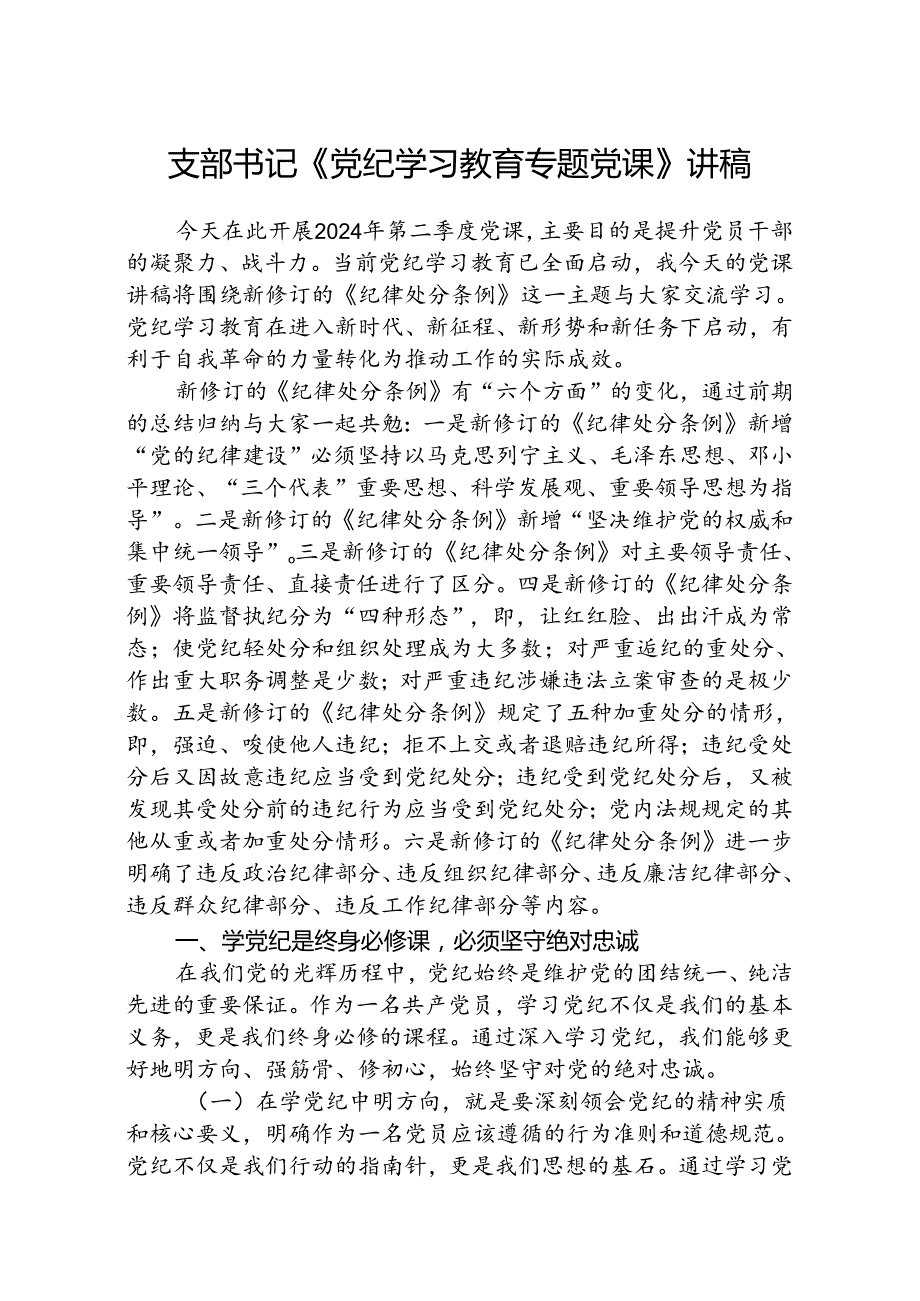 支部书记《党纪学习教育专题党课》讲稿

今天在此开展2024年第二季度党课，主要目的是提升党员干部的凝聚力、战斗力。当前党纪学习教育已全面启动，我今天的党课讲稿将围绕新修订的《纪律处分条例》这一主题与大家交流学习。党纪学习教育在进入新时代、新征程、新形势和新任务下启动，有利于自我革命的力量转化为推动工作的实际成效。

新修订的《纪律处分条例》有“六个方面”的变化，通过前期的总结归纳与大家一起共勉：一是新修订的《纪律处分条例》新增“党的纪律建设”必须坚持以马克思列宁主义、毛泽东思想、邓小平理论、“三个代表”重要思想、科学发展观、重要领导思想为指导”。二是新修订的《纪律处分条例》新增“坚决维护党的权威和集中统一领导”。三是新修订的《纪律处分条例》对主要领导责任、重要领导责任、直接责任进行了区分。四是新修订的《纪律处分条例》将监督执纪分为“四种形态”，即，让红红脸、出出汗成为常态；使党纪轻处分和组织处理成为大多数；对严重违纪的重处分、作出重大职务调整是少数；对严重违纪涉嫌违法立案审查的是极少数。五是新修订的《纪律处分条例》规定了五种加重处分的情形，即，强迫、唆使他人违纪；拒不上交或者退赔违纪所得；违纪受处分后又因故意违纪应当受到党纪处分；违纪受到党纪处分后，又被发现其受处分前的违纪行为应当受到党纪处分；党内法规规定的其他从重或者加重处分情形。六是新修订的《纪律处分条例》进一步明确了违反政治纪律部分、违反组织纪律部分、违反廉洁纪律部分、违反群众纪律部分、违反工作纪律部分等内容。

一、学党纪是终身必修课，必须坚守绝对忠诚

在我们党的光辉历程中，党纪始终是维护党的团结统一、纯洁先进的重要保证。作为一名共产党员，学习党纪不仅是我们的基本义务，更是我们终身必修的课程。通过深入学习党纪，我们能够更好地明方向、强筋骨、修初心，始终坚守对党的绝对忠诚。

（一）在学党纪中明方向，就是要深刻领会党纪的精神实质和核心要义，明确作为一名党员应该遵循的行为准则和道德规范。党纪不仅是我们行动的指南针，更是我们思想的基石。通过学习党